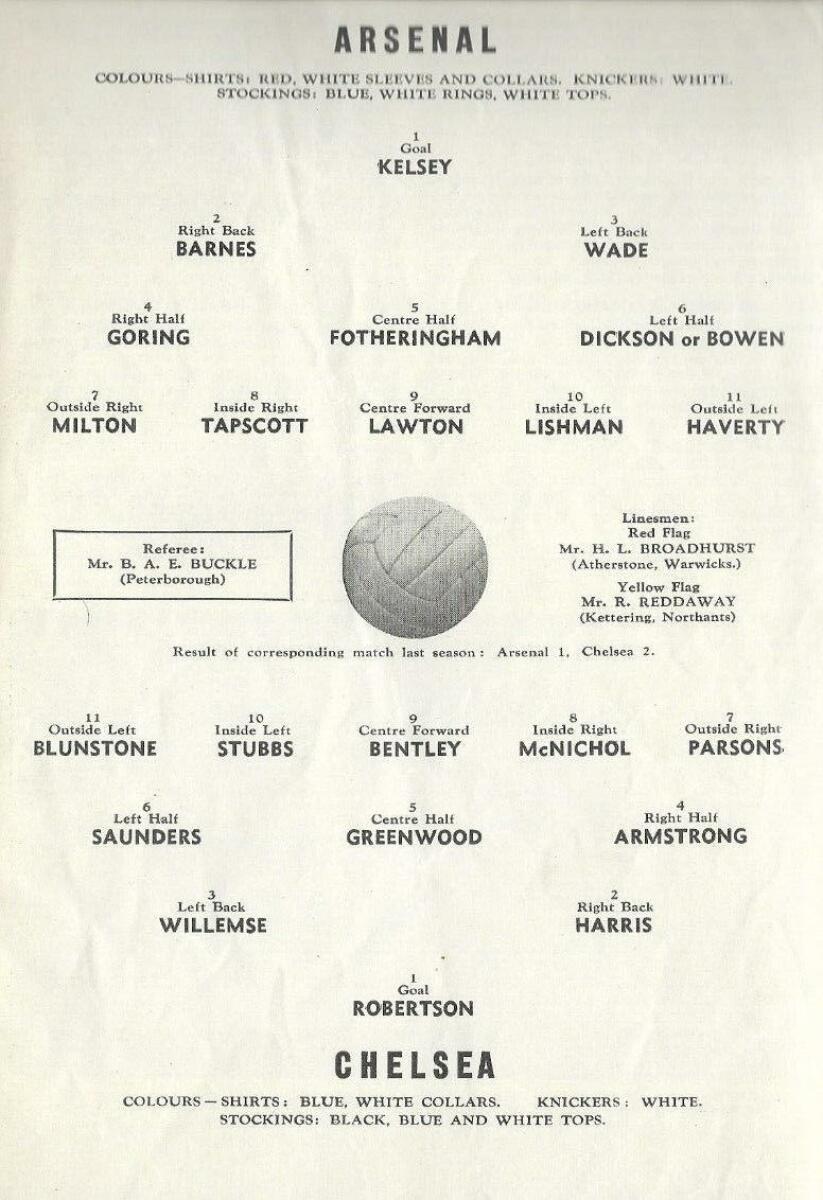 ARSENAL

COLOURS—SHIRTS: RED, WHITE SLEEVES AND COLLARS. KNICKERS: WHITE. STOCKINGS: BLUE, WHITE RINGS, WHITE TOPS.

1
Goal
KELSEY

2
Right Back
BARNES

3
Left Back
WADE

4
Right Half
GORING

5
Centre Half
FOTHERINGHAM

6
Left Half
DICKSON or BOWEN

7
Outside Right
MILTON

8
Inside Right
TAPSCOTT

9
Centre Forward
LAWTON

10
Inside Left
LISHMAN

11
Outside Left
HAVERTY

Referee:
Mr. B. A. E. BUCKLE
(Peterborough)

Linesmen:
Red Flag
Mr. H. L. BROADHURST
(Atherstone, Warwicks.)
Yellow Flag
Mr. R. REDDAWAY
(Kettering, Northants)

Result of corresponding match last season: Arsenal 1, Chelsea 2.

11
Outside Left
BLUNSTONE

10
Inside Left
STUBBS

9
Centre Forward
BENTLEY

8
Inside Right
McNICHOL

7
Outside Right
PARSONS

6
Left Half
SAUNDERS

5
Centre Half
GREENWOOD

4
Right Half
ARMSTRONG

3
Left Back
WILLEMSE

2
Right Back
HARRIS

1
Goal
ROBERTSON

CHELSEA

COLOURS — SHIRTS: BLUE, WHITE COLLARS. KNICKERS: WHITE. STOCKINGS: BLACK, BLUE AND WHITE TOPS.